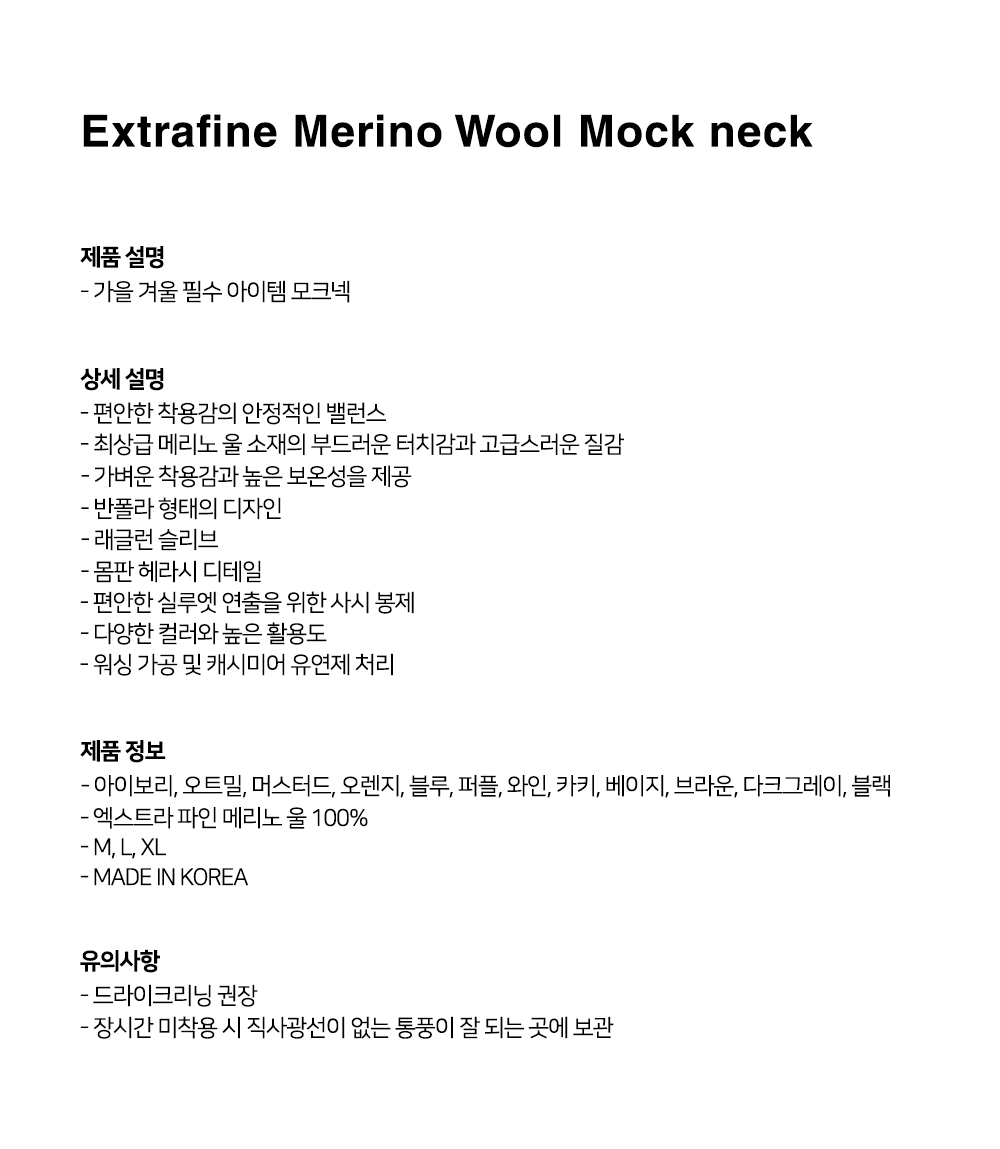 Extrafine Merino Wool Mock neck

제품 설명
- 가을 겨울 필수 아이템 모크넥

상세 설명
- 편안한 착용감의 안정적인 밸런스
- 최상급 메리노 울 소재의 부드러운 터치감과 고급스러운 질감
- 가벼운 착용감과 높은 보온성을 제공
- 반폴라 형태의 디자인
- 래글런 슬리브
- 몸판 헤라시 디테일
- 편안한 실루엣 연출을 위한 사시 봉제
- 다양한 컬러와 높은 활용도
- 워싱 가공 및 캐시미어 유연제 처리

제품 정보
- 아이보리, 오트밀, 머스터드, 오렌지, 블루, 퍼플, 와인, 카키, 베이지, 브라운, 다크그레이, 블랙
- 엑스트라 파인 메리노 울 100%
- M, L, XL
- MADE IN KOREA

유의사항
- 드라이크리닝 권장
- 장시간 미착용 시 직사광선이 없는 통풍이 잘 되는 곳에 보관